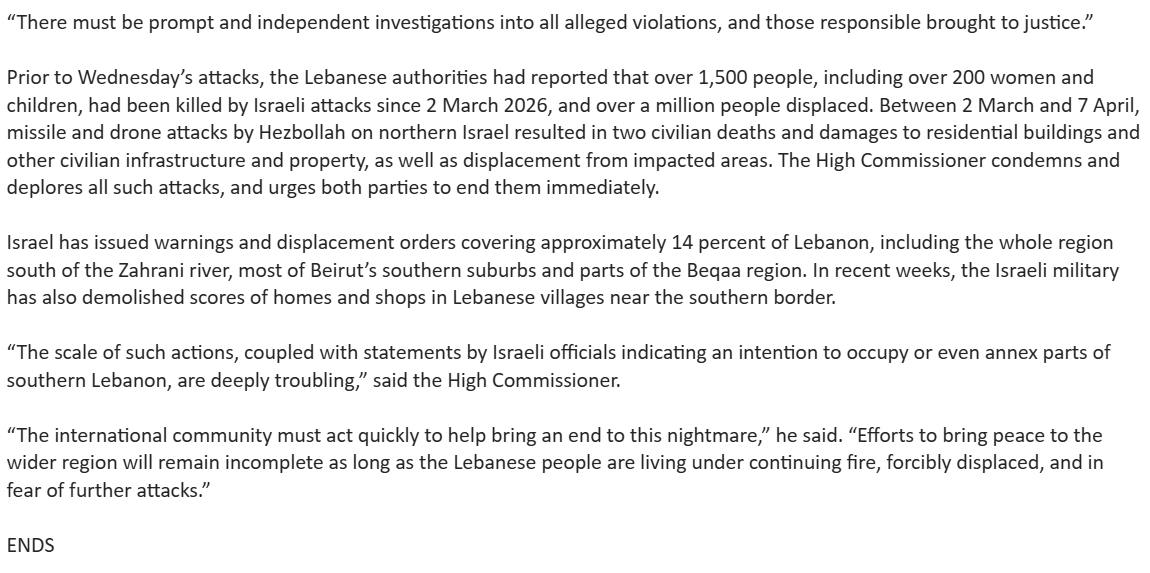 “There must be prompt and independent investigations into all alleged violations, and those responsible brought to justice.”

Prior to Wednesday’s attacks, the Lebanese authorities had reported that over 1,500 people, including over 200 women and children, had been killed by Israeli attacks since 2 March 2026, and over a million people displaced. Between 2 March and 7 April, missile and drone attacks by Hezbollah on northern Israel resulted in two civilian deaths and damages to residential buildings and other civilian infrastructure and property, as well as displacement from impacted areas. The High Commissioner condemns and deplores all such attacks, and urges both parties to end them immediately.

Israel has issued warnings and displacement orders covering approximately 14 percent of Lebanon, including the whole region south of the Zahrani river, most of Beirut’s southern suburbs and parts of the Beqaa region. In recent weeks, the Israeli military has also demolished scores of homes and shops in Lebanese villages near the southern border.

“The scale of such actions, coupled with statements by Israeli officials indicating an intention to occupy or even annex parts of southern Lebanon, are deeply troubling,” said the High Commissioner.

“The international community must act quickly to help bring an end to this nightmare,” he said. “Efforts to bring peace to the wider region will remain incomplete as long as the Lebanese people are living under continuing fire, forcibly displaced, and in fear of further attacks.”

ENDS